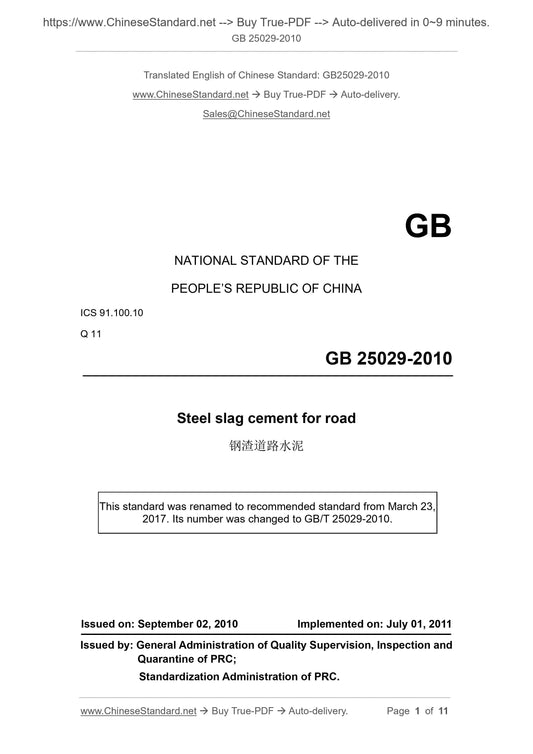 https://www.ChineseStandard.net --> Buy True-PDF --> Auto-delivered in 0~9 minutes.
GB 25029-2010

Translated English of Chinese Standard: GB25029-2010
www.ChineseStandard.net → Buy True-PDF → Auto-delivery.
Sales@ChineseStandard.net

GB

NATIONAL STANDARD OF THE
PEOPLE'S REPUBLIC OF CHINA

ICS 91.100.10
Q 11

GB 25029-2010

Steel slag cement for road
钢渣道路水泥

This standard was renamed to recommended standard from March 23, 2017. Its number was changed to GB/T 25029-2010.

Issued on: September 02, 2010
Implemented on: July 01, 2011

Issued by: General Administration of Quality Supervision, Inspection and Quarantine of PRC;
Standardization Administration of PRC.

www.ChineseStandard.net → Buy True-PDF → Auto-delivery.
Page 1 of 11